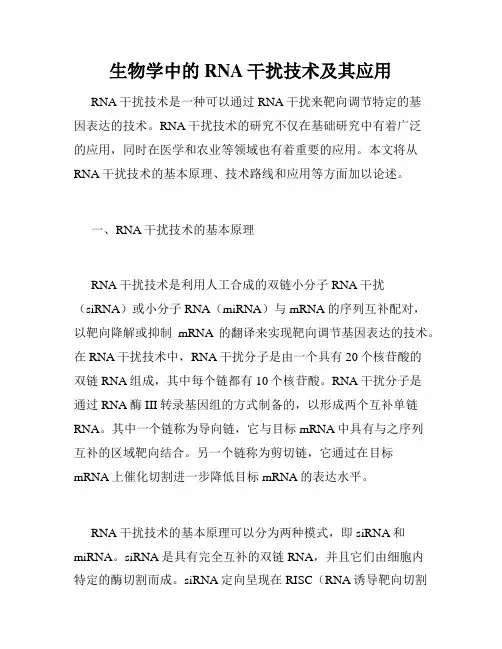 生物学中的 RNA 干扰技术及其应用

RNA 干扰技术是一种可以通过 RNA 干扰来靶向调节特定的基因表达的技术。RNA 干扰技术的研究不仅在基础研究中有着广泛的应用，同时在医学和农业等领域也有着重要的应用。本文将从 RNA 干扰技术的基本原理、技术路线和应用等方面加以论述。

一、RNA 干扰技术的基本原理

RNA 干扰技术是利用人工合成的双链小分子 RNA 干扰（siRNA）或小分子 RNA（miRNA）与 mRNA 的序列互补配对，以靶向降解或抑制 mRNA 的翻译来实现靶向调节基因表达的技术。在 RNA 干扰技术中，RNA 干扰分子是由一个具有 20 个核苷酸的双链 RNA 组成，其中每个链都有 10 个核苷酸。RNA 干扰分子是通过 RNA 酶 III 转录基因组的方式制备的，以形成两个互补单链 RNA。其中一个链称为导向链，它与目标 mRNA 中具有与之序列互补的区域靶向结合。另一个链称为剪切链，它通过在目标 mRNA 上催化切割进一步降低目标 mRNA 的表达水平。

RNA 干扰技术的基本原理可以分为两种模式，即 siRNA 和 miRNA。siRNA 是具有完全互补的双链 RNA，并且它们由细胞内特定的酶切割而成。siRNA 定向呈现在 RISC（RNA 诱导靶向切割